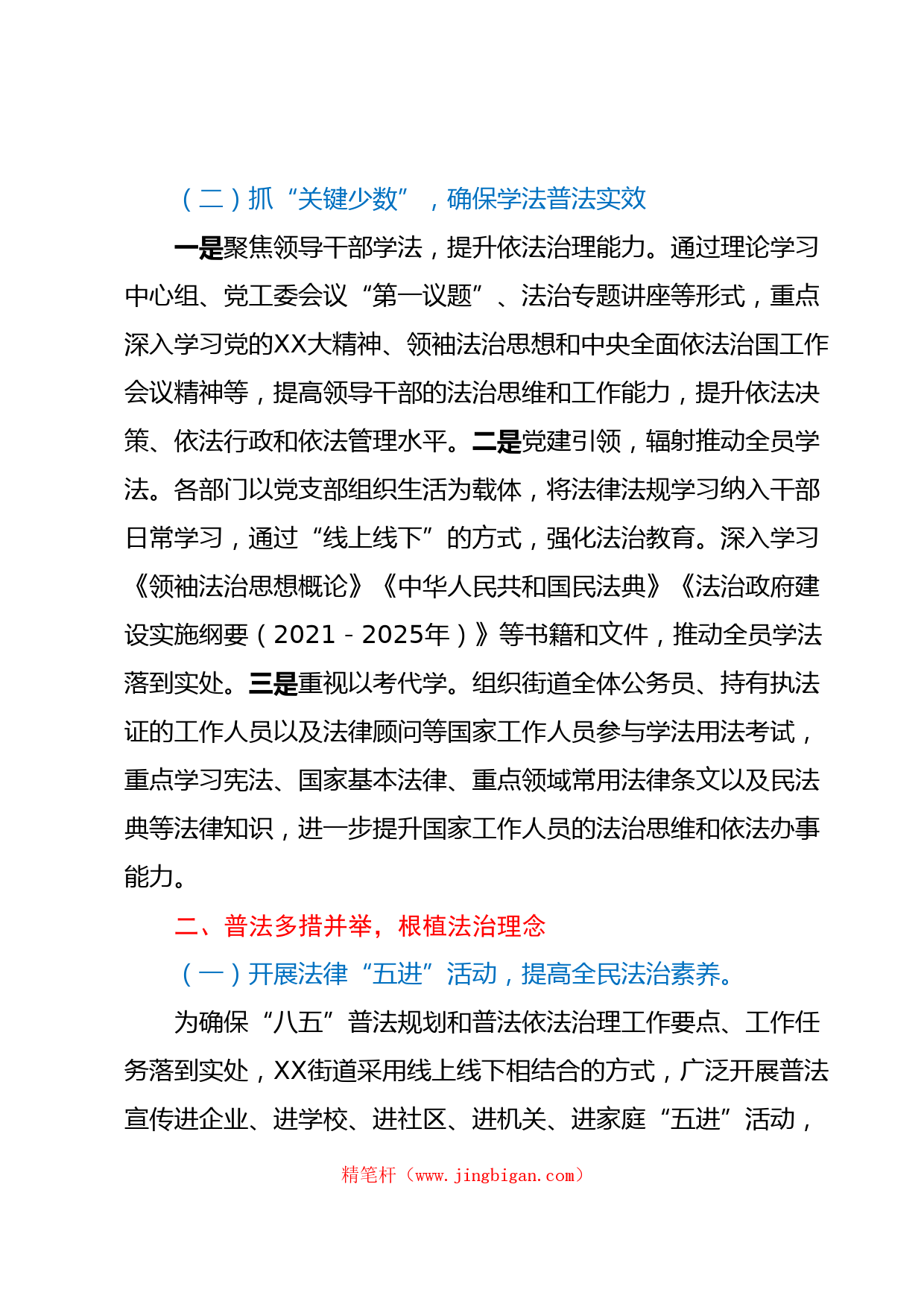 （二）抓“关键少数”，确保学法普法实效

一是聚焦领导干部学法，提升依法治理能力。通过理论学习中心组、党工委会议“第一议题”、法治专题讲座等形式，重点深入学习党的XX大精神、领袖法治思想和中央全面依法治国工作会议精神等，提高领导干部的法治思维和工作能力，提升依法决策、依法行政和依法管理水平。二是党建引领，辐射推动全员学法。各部门以党支部组织生活为载体，将法律法规学习纳入干部日常学习，通过“线上线下”的方式，强化法治教育。深入学习《领袖法治思想概论》《中华人民共和国民法典》《法治政府建设实施纲要（2021－2025年）》等书籍和文件，推动全员学法落到实处。三是重视以考代学。组织街道全体公务员、持有执法证的工作人员以及法律顾问等国家工作人员参与学法用法考试，重点学习宪法、国家基本法律、重点领域常用法律条文以及民法典等法律知识，进一步提升国家工作人员的法治思维和依法办事能力。

二、普法多措并举，根植法治理念

（一）开展法律“五进”活动，提高全民法治素养。

为确保“八五”普法规划和普法依法治理工作要点、工作任务落到实处，XX街道采用线上线下相结合的方式，广泛开展普法宣传进企业、进学校、进社区、进机关、进家庭“五进”活动，

精笔杆（www.jingbigan.com）